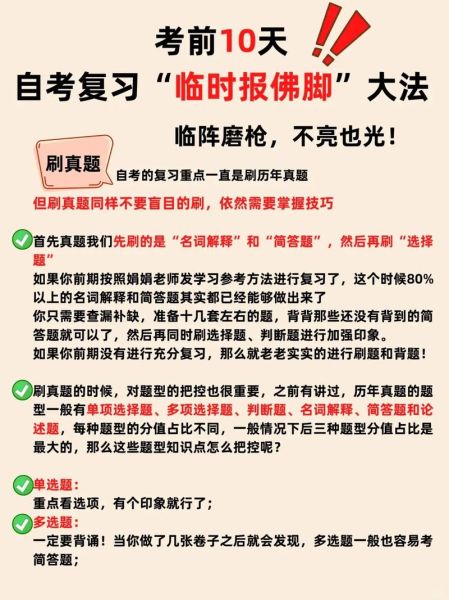 考前10天
自考复习“临时报佛脚”大法

临阵磨枪，不亮也光！

刷真题

自考的复习重点一直是刷历年真题

但刷真题同样不要盲目的刷，依然需要掌握技巧

首先真题我们先刷的是“名词解释”和“简答题”，然后再刷“选择题”
如果你前期按照娟娟老师发学习参考方法进行复习了，这个时候80%以上的名词解释和简答题其实都已经能够做出来了
你只需要查漏补缺，准备十几套左右的题，背背那些还没有背到的简答题就可以了，然后再同时刷选择题、判断题进行加强印象。
如果你前期没有进行充分复习，那么就老老实实的进行刷题和背题！

刷真题的时候，对题型的把控也很重要，之前有讲过，历年真题的题型一般有单项选择题、多项选择题、判断题、名词解释、简答题和论述题，每种题型的分值占比不同，一般情况下后三种题型分值占比是最大的，那么这些题型知识点怎么把控呢？

单选题：
重点看选项，有个印象就行了；
多选题：
一定要背诵！当你做了几张卷子之后就会发现，多选题一般也容易考简答题；